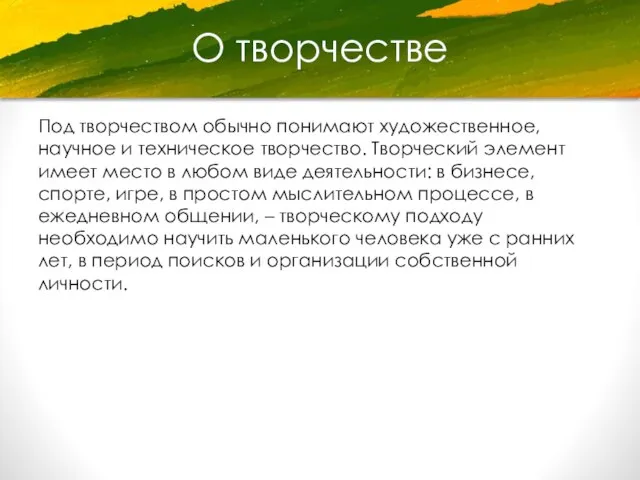 О творчестве

Под творчеством обычно понимают художественное, научное и техническое творчество. Творческий элемент имеет место в любом виде деятельности: в бизнесе, спорте, игре, в простом мыслительном процессе, в ежедневном общении, – творческому подходу необходимо научить маленького человека уже с ранних лет, в период поисков и организации собственной личности.